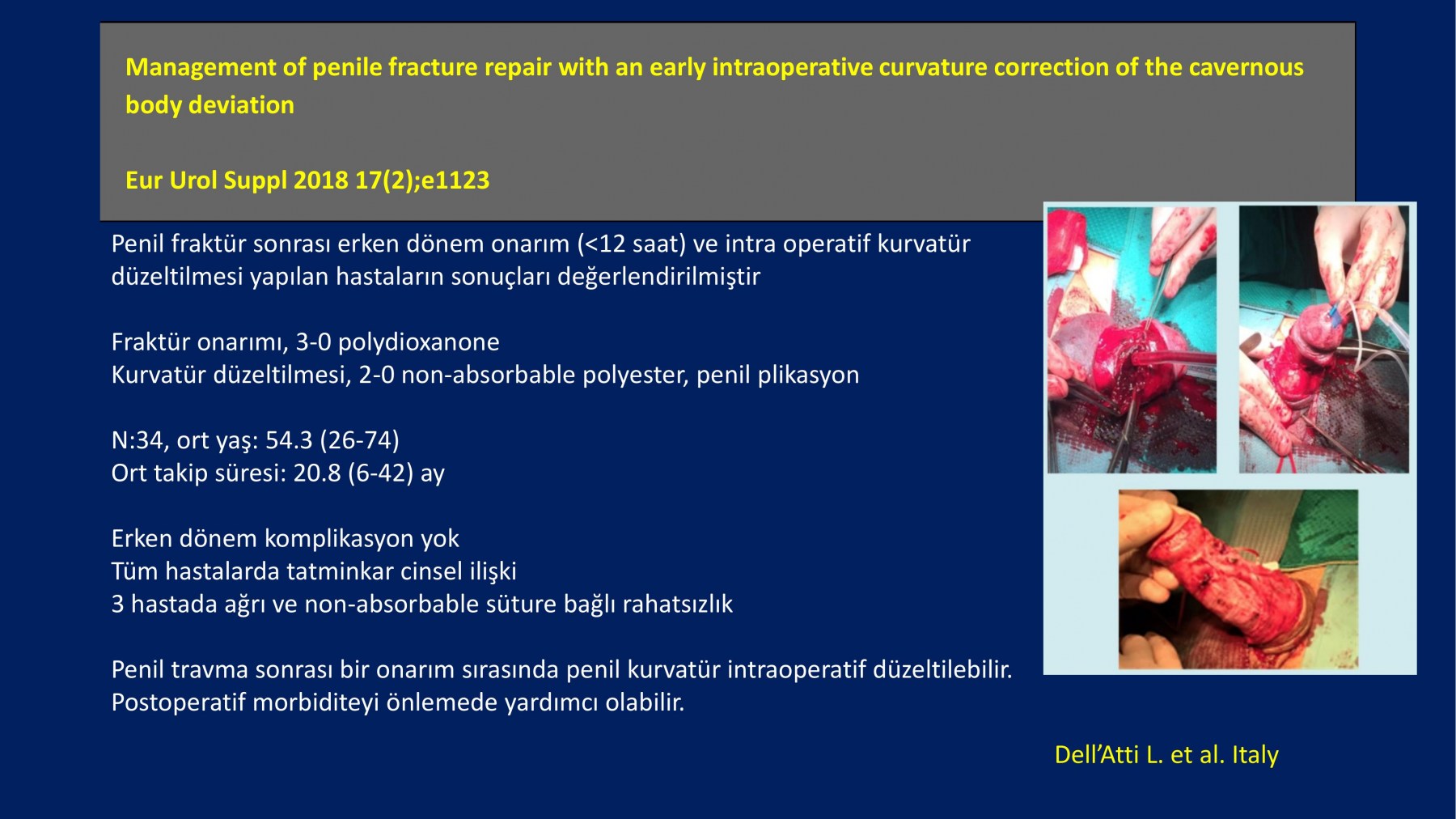 Management of penile fracture repair with an early intraoperative curvature correction of the cavernous body deviation

Eur Urol Suppl 2018 17(2);e1123

Penil fraktür sonrası erken dönem onarım (<12 saat) ve intra operatif kurvatür düzeltilmesi yapılan hastaların sonuçları değerlendirilmiştir

Fraktür onarımı, 3-0 polydioxanone
Kurvatür düzeltilmesi, 2-0 non-absorbable polyester, penil plikasyon

N:34, ort yaş: 54.3 (26-74)
Ort takip süresi: 20.8 (6-42) ay

Erken dönem komplikasyon yok
Tüm hastalarda tatminkar cinsel ilişki
3 hastada ağrı ve non-absorbable süture bağlı rahatsızlık

Penil travma sonrası bir onarım sırasında penil kurvatür intraoperatif düzeltilebilir.
Postoperatif morbiditeyi önlemede yardımcı olabilir.

Dell'Atti L. et al. Italy